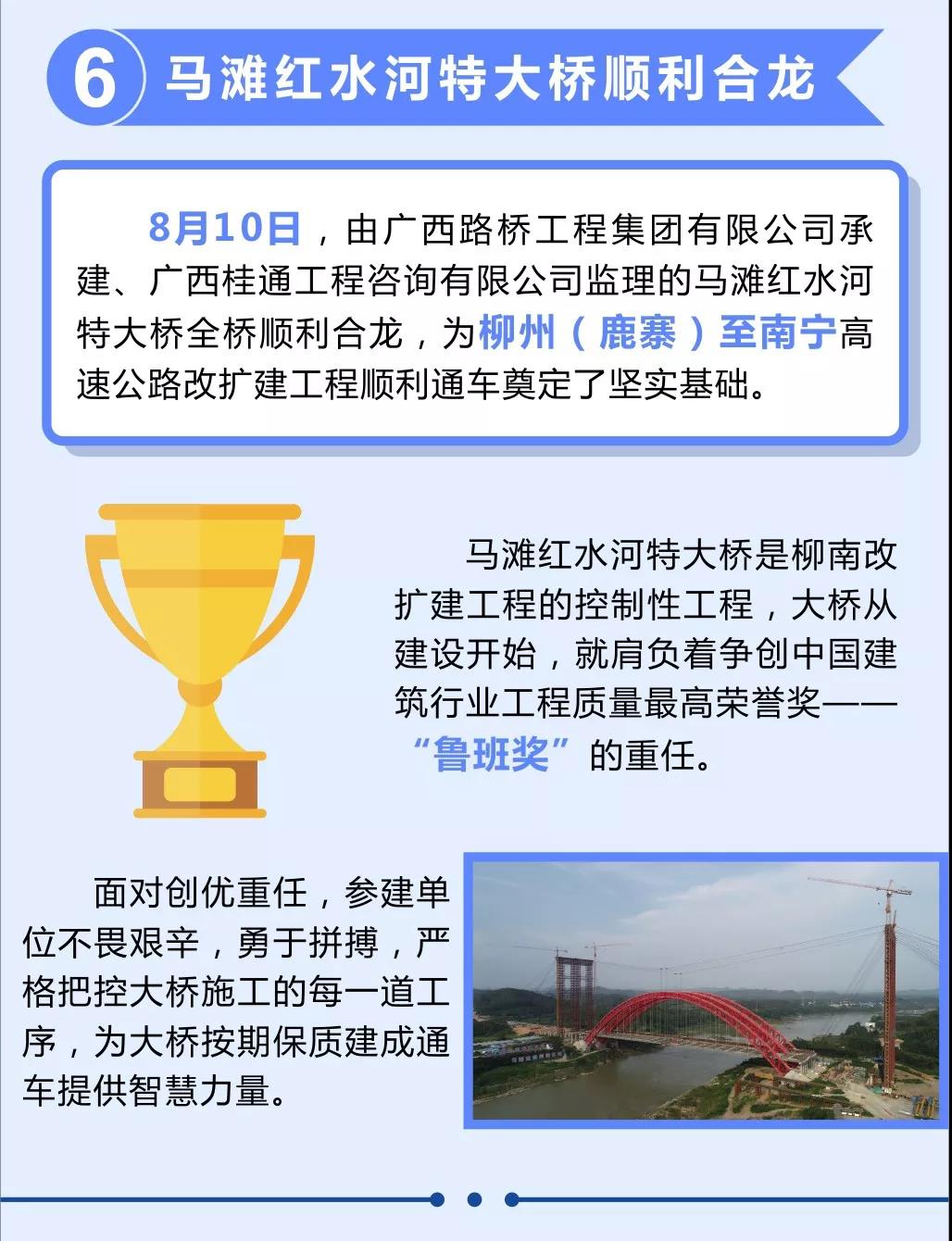 6 马滩红水河特大桥顺利合龙

8月10日，由广西路桥工程集团有限公司承建、广西桂通工程咨询有限公司监理的马滩红水河特大桥全桥顺利合龙，为柳州（鹿寨）至南宁高速公路改扩建工程顺利通车奠定了坚实基础。

马滩红水河特大桥是柳南改扩建工程的控制性工程，大桥从建设开始，就肩负着争创中国建筑行业工程质量最高荣誉奖——“鲁班奖”的重任。

面对创优重任，参建单位不畏艰辛，勇于拼搏，严格把控大桥施工的每一道工序，为大桥按期保质建成通车提供智慧力量。